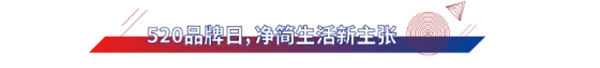 520品牌日，净简生活新主张